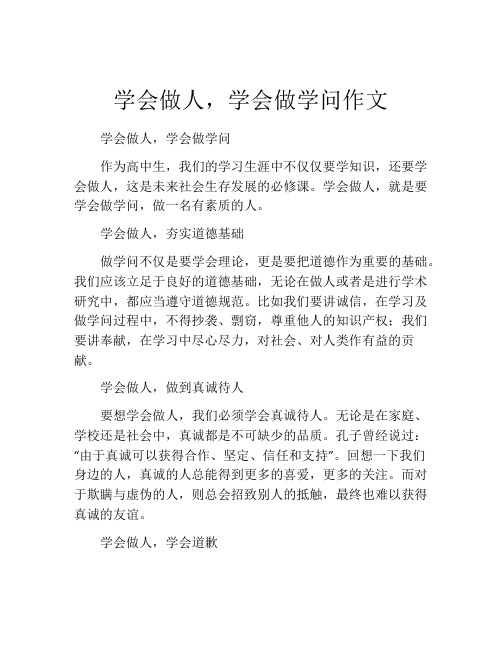 学会做人，学会做学问作文

学会做人，学会做学问

作为高中生，我们的学习生涯中不仅仅要学知识，还要学会做人，这是未来社会生存发展的必修课。学会做人，就是要学会做学问，做一名有素质的人。

学会做人，夯实道德基础

做学问不仅是要学会理论，更是要把道德作为重要的基础。我们应该立足于良好的道德基础，无论在做人或者是进行学术研究中，都应当遵守道德规范。比如我们要讲诚信，在学习及做学问过程中，不得抄袭、剽窃，尊重他人的知识产权；我们要讲奉献，在学习中尽心尽力，对社会、对人类作有益的贡献。

学会做人，做到真诚待人

要想学会做人，我们必须学会真诚待人。无论是在家庭、学校还是社会中，真诚都是不可缺少的品质。孔子曾经说过：“由于真诚可以获得合作、坚定、信任和支持”。回想一下我们身边的人，真诚的人总能得到更多的喜爱，更多的关注。而对于欺瞒与虚伪的人，则总会招致别人的抵触，最终也难以获得真诚的友谊。

学会做人，学会道歉